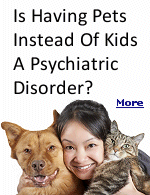 Is Having Pets Instead Of Kids A Psychiatric Disorder?

More